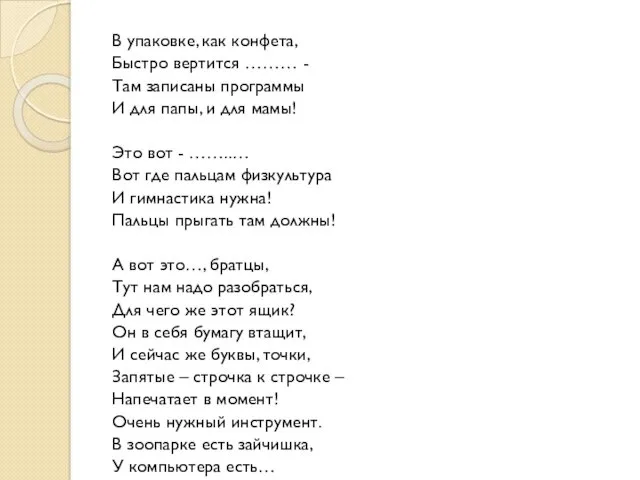 В упаковке, как конфета,
Быстро вертится ……… -
Там записаны программы
И для папы, и для мамы!

Это вот - ……..…
Вот где пальцам физкультура
И гимнастика нужна!
Пальцы прыгать там должны!

А вот это…, братцы,
Тут нам надо разобраться,
Для чего же этот ящик?
Он в себя бумагу втащит,
И сейчас же буквы, точки,
Запятые – строчка к строчке –
Напечатает в момент!
Очень нужный инструмент.
В зоопарке есть зайчишка,
У компьютера есть…